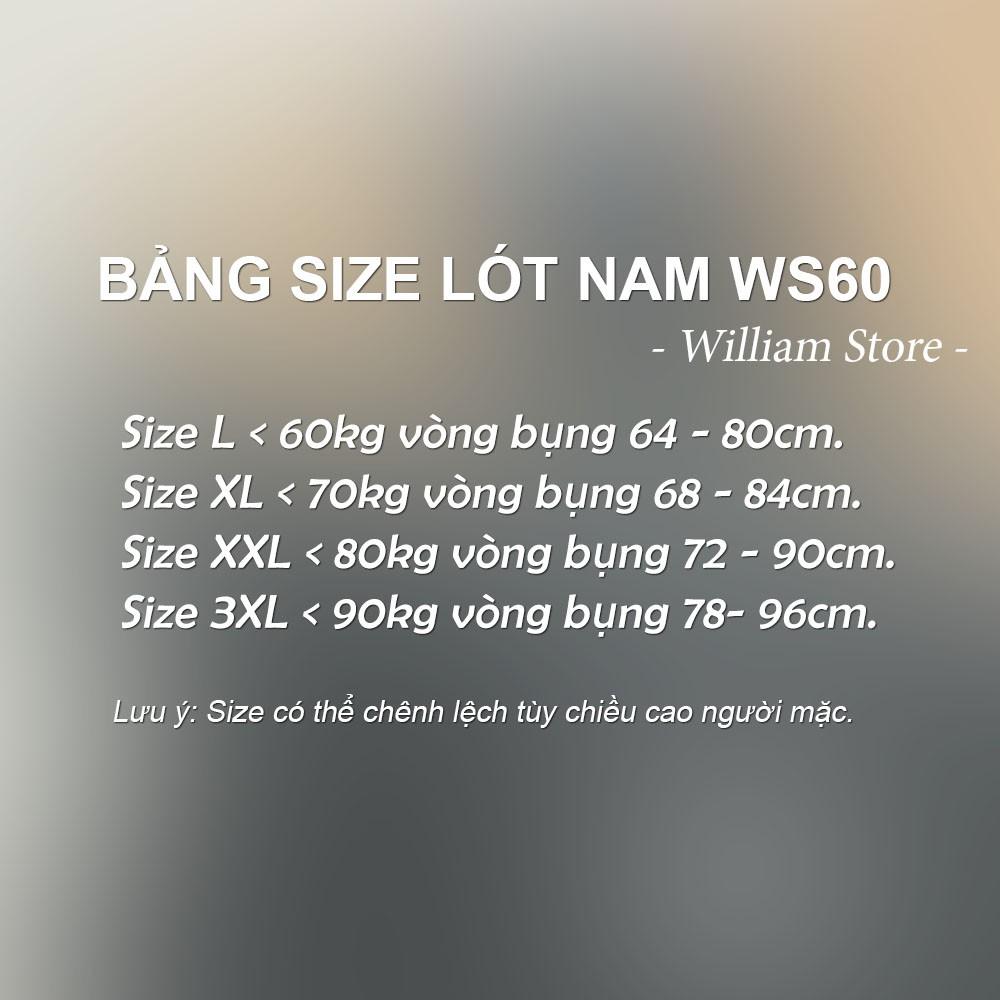 BẢNG SIZE LÓT NAM WS60
- William Store -

Size L < 60kg vòng bụng 64 - 80cm.
Size XL < 70kg vòng bụng 68 - 84cm.
Size XXL < 80kg vòng bụng 72 - 90cm.
Size 3XL < 90kg vòng bụng 78- 96cm.

Lưu ý: Size có thể chênh lệch tùy chiều cao người mặc.